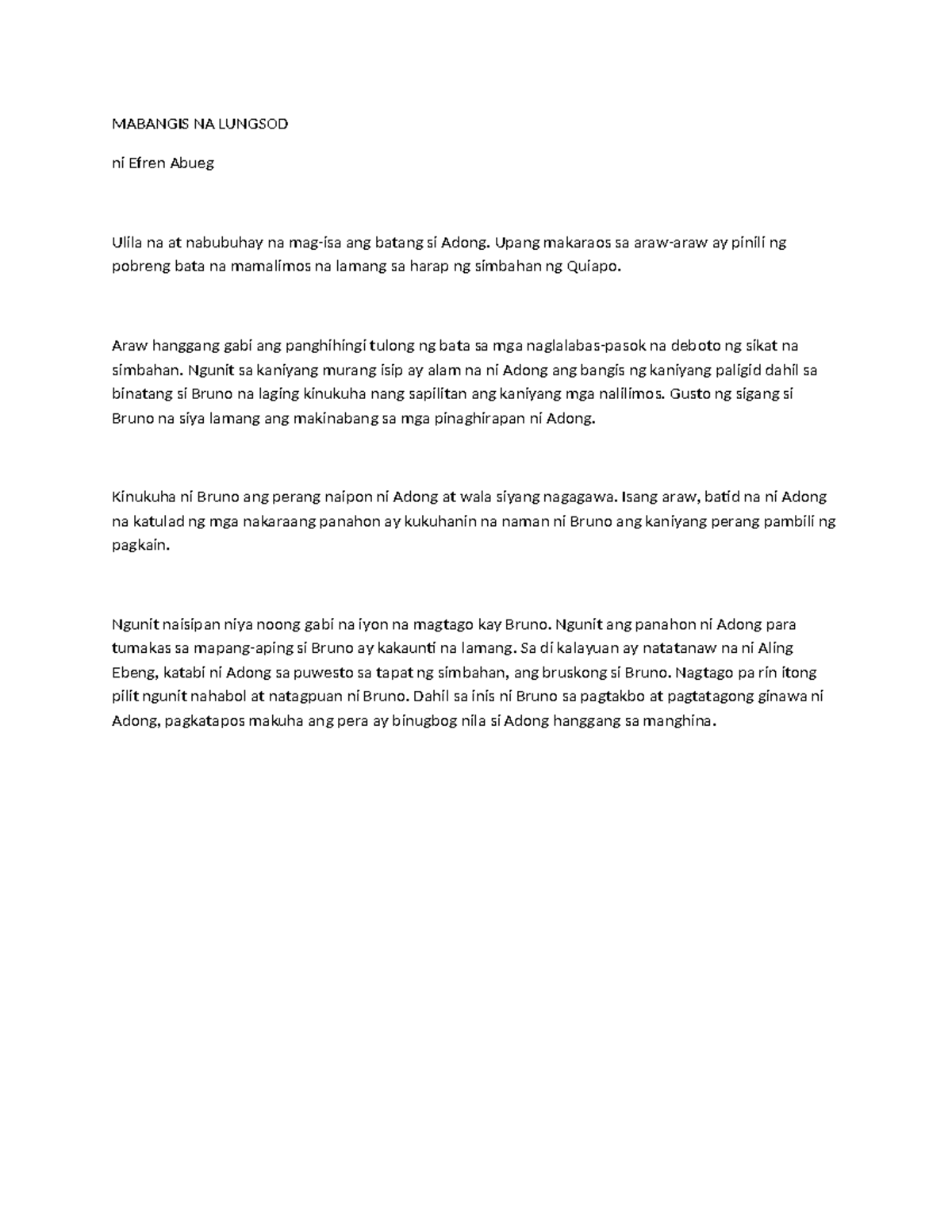 MABANGIS NA LUNGSOD

ni Efren Abueg

Ulila na at nabubuhay na mag-isa ang batang si Adong. Upang makaraos sa araw-araw ay pinili ng pobreng bata na mamalimos na lamang sa harap ng simbahan ng Quiapo.

Araw hanggang gabi ang panghihingi tulong ng bata sa mga naglalabas-pasok na deboto ng sikat na simbahan. Ngunit sa kaniyang murang isip ay alam na ni Adong ang bangis ng kaniyang paligid dahil sa binatang si Bruno na laging kinukuha nang sapilitan ang kaniyang mga nalilimos. Gusto ng sigang si Bruno na siya lamang ang makinabang sa mga pinaghirapan ni Adong.

Kinukuha ni Bruno ang perang naipon ni Adong at wala siyang nagagawa. Isang araw, batid na ni Adong na katulad ng mga nakaraang panahon ay kukuhanin na naman ni Bruno ang kaniyang perang pambili ng pagkain.

Ngunit naisipan niya noong gabi na iyon na magtago kay Bruno. Ngunit ang panahon ni Adong para tumakas sa mapang-aping si Bruno ay kakaunti na lamang. Sa di kalayuan ay natatanaw na ni Aling Ebeng, katabi ni Adong sa puwesto sa tapat ng simbahan, ang bruskong si Bruno. Nagtago pa rin itong pilit ngunit nahabol at natagpuan ni Bruno. Dahil sa inis ni Bruno sa pagtakbo at pagtatagong ginawa ni Adong, pagkatapos makuha ang pera ay binugbog nila si Adong hanggang sa manghina.